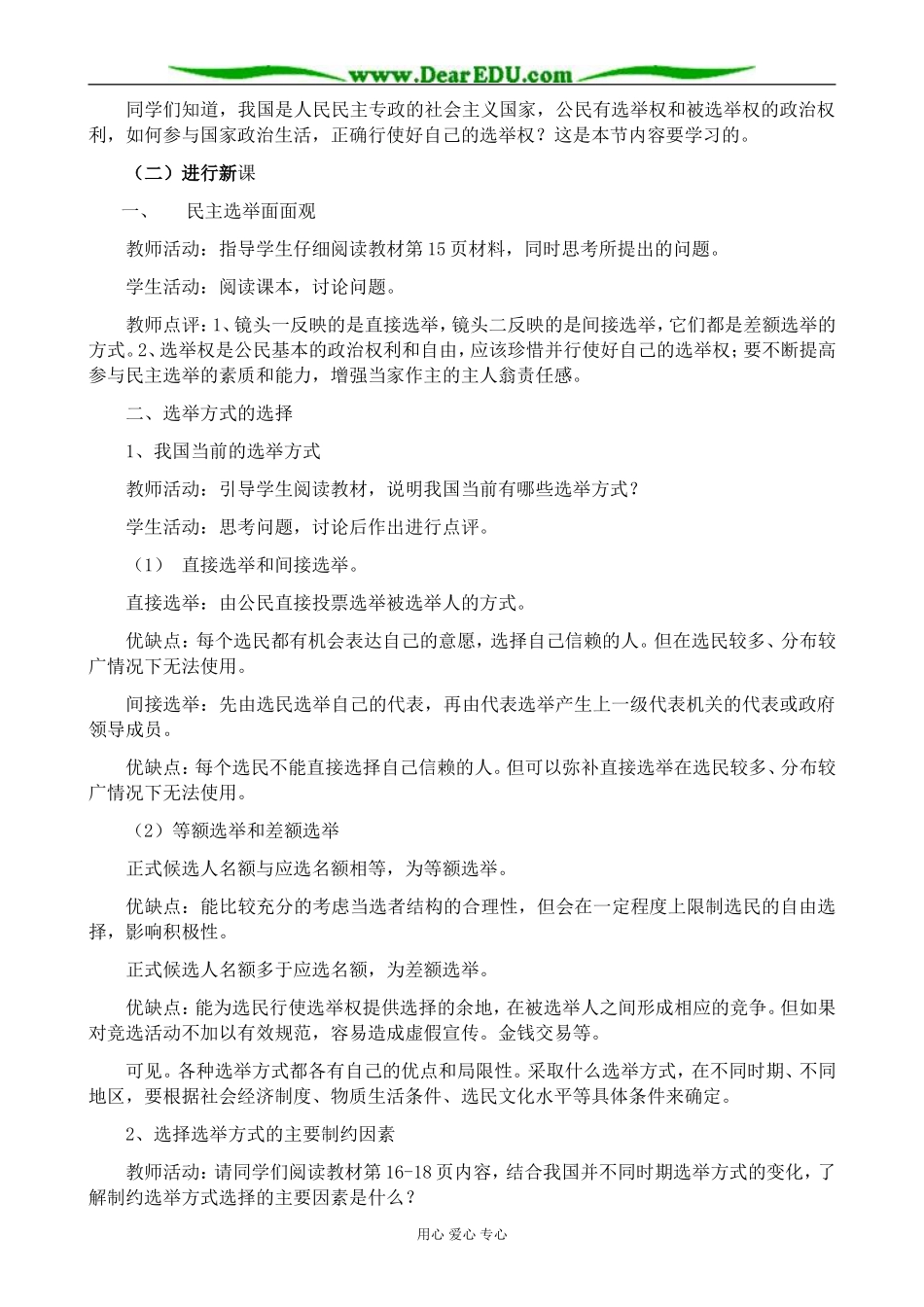 www.DearEDU.com

同学们知道，我国是人民民主专政的社会主义国家，公民有选举权和被选举权的政治权利，如何参与国家政治生活，正确行使好自己的选举权？这是本节内容要学习的。

（二）进行新课

一、　民主选举面面观

教师活动：指导学生仔细阅读教材第15页材料，同时思考所提出的问题。

学生活动：阅读课本，讨论问题。

教师点评：1、镜头一反映的是直接选举，镜头二反映的是间接选举，它们都是差额选举的方式。2、选举权是公民基本的政治权利和自由，应该珍惜并行使好自己的选举权；要不断提高参与民主选举的素质和能力，增强当家作主的主人翁责任感。

二、选举方式的选择

1、我国当前的选举方式

教师活动：引导学生阅读教材，说明我国当前有哪些选举方式？

学生活动：思考问题，讨论后作出进行点评。

（1）　直接选举和间接选举。

直接选举：由公民直接投票选举被选举人的方式。

优缺点：每个选民都有机会表达自己的意愿，选择自己信赖的人。但在选民较多、分布较广情况下无法使用。

间接选举：先由选民选举自己的代表，再由代表选举产生上一级代表机关的代表或政府领导成员。

优缺点：每个选民不能直接选择自己信赖的人。但可以弥补直接选举在选民较多、分布较广情况下无法使用。

（2）等额选举和差额选举

正式候选人名额与应选名额相等，为等额选举。

优缺点：能比较充分的考虑当选者结构的合理性，但会在一定程度上限制选民的自由选择，影响积极性。

正式候选人名额多于应选名额，为差额选举。

优缺点：能为选民行使选举权提供选择的余地，在被选举人之间形成相应的竞争。但如果对竞选活动不加以有效规范，容易造成虚假宣传。金钱交易等。

可见。各种选举方式都各有自己的优点和局限性。采取什么选举方式，在不同时期、不同地区，要根据社会经济制度、物质生活条件、选民文化水平等具体条件来确定。

2、选择选举方式的主要制约因素

教师活动：请同学们阅读教材第16-18页内容，结合我国并不同时期选举方式的变化，了解制约选举方式选择的主要因素是什么？

用心 爱心 专心